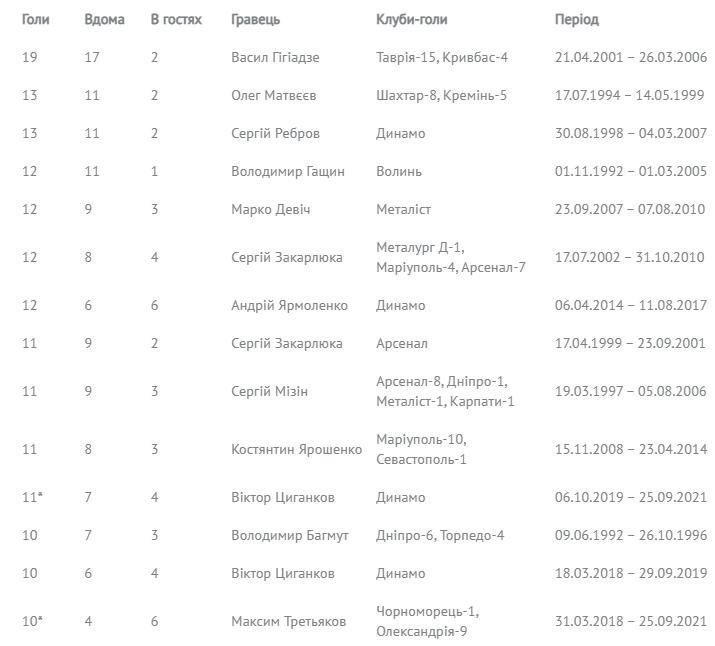 | Голи | Вдома | В гостях | Гравець | Клуби-голи | Період |
|---|---|---|---|---|---|
| 19 | 17 | 2 | Васил Гігіадзе | Таврія-15, Кривбас-4 | 21.04.2001 – 26.03.2006 |
| 13 | 11 | 2 | Олег Матвєєв | Шахтар-8, Кремінь-5 | 17.07.1994 – 14.05.1999 |
| 13 | 11 | 2 | Сергій Ребров | Динамо | 30.08.1998 – 04.03.2007 |
| 12 | 11 | 1 | Володимир Гащин | Волинь | 01.11.1992 – 01.03.2005 |
| 12 | 9 | 3 | Марко Девіч | Металіст | 23.09.2007 – 07.08.2010 |
| 12 | 8 | 4 | Сергій Закарлюка | Металург Д-1, Маріуполь-4, Арсенал-7 | 17.07.2002 – 31.10.2010 |
| 12 | 6 | 6 | Андрій Ярмоленко | Динамо | 06.04.2014 – 11.08.2017 |
| 11 | 9 | 2 | Сергій Закарлюка | Арсенал | 17.04.1999 – 23.09.2001 |
| 11 | 9 | 3 | Сергій Мізін | Арсенал-8, Дніпро-1, Металіст-1, Карпати-1 | 19.03.1997 – 05.08.2006 |
| 11 | 8 | 3 | Костянтин Ярошенко | Маріуполь-10, Севастополь-1 | 15.11.2008 – 23.04.2014 |
| 11* | 7 | 4 | Віктор Циганков | Динамо | 06.10.2019 – 25.09.2021 |
| 10 | 7 | 3 | Володимир Багмут | Дніпро-6, Торпедо-4 | 09.06.1992 – 26.10.1996 |
| 10 | 6 | 4 | Віктор Циганков | Динамо | 18.03.2018 – 29.09.2019 |
| 10* | 4 | 6 | Максим Третьяков | Чорноморець-1, Олександрія-9 | 31.03.2018 – 25.09.2021 |